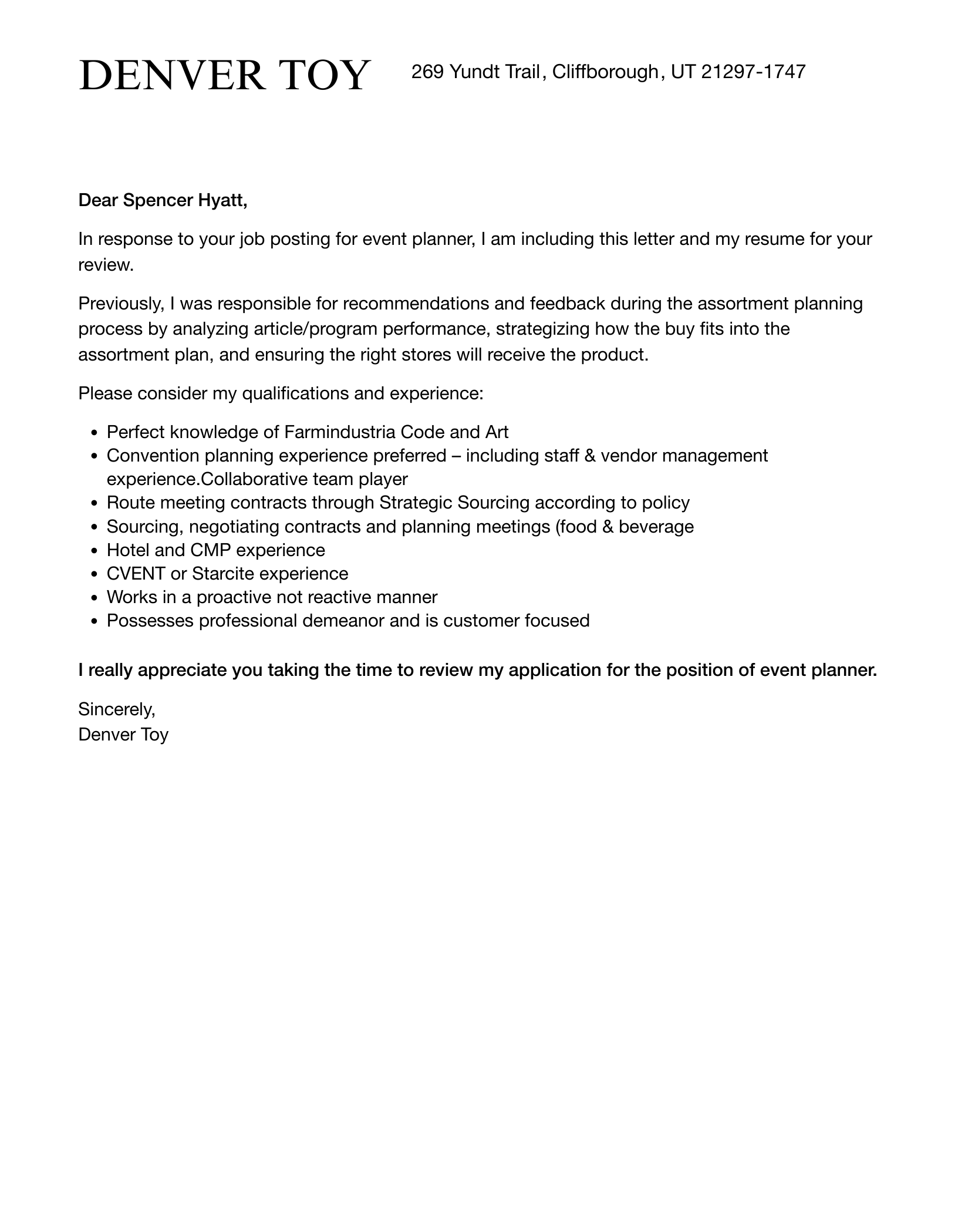 DENVER TOY

269 Yundt Trail, Cliffborough, UT 21297-1747

Dear Spencer Hyatt,

In response to your job posting for event planner, I am including this letter and my resume for your review.

Previously, I was responsible for recommendations and feedback during the assortment planning process by analyzing article/program performance, strategizing how the buy fits into the assortment plan, and ensuring the right stores will receive the product.

Please consider my qualifications and experience:

• Perfect knowledge of Farmindustria Code and Art
• Convention planning experience preferred – including staff & vendor management experience.Collaborative team player
• Route meeting contracts through Strategic Sourcing according to policy
• Sourcing, negotiating contracts and planning meetings (food & beverage
• Hotel and CMP experience
• CVENT or Starcite experience
• Works in a proactive not reactive manner
• Possesses professional demeanor and is customer focused

I really appreciate you taking the time to review my application for the position of event planner.

Sincerely,
Denver Toy